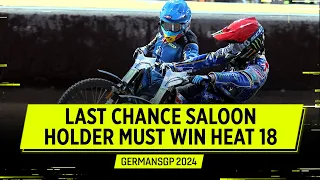 LAST CHANCE SALOON
HOLDER MUST WIN HEAT 18

GERMANSGP 2024